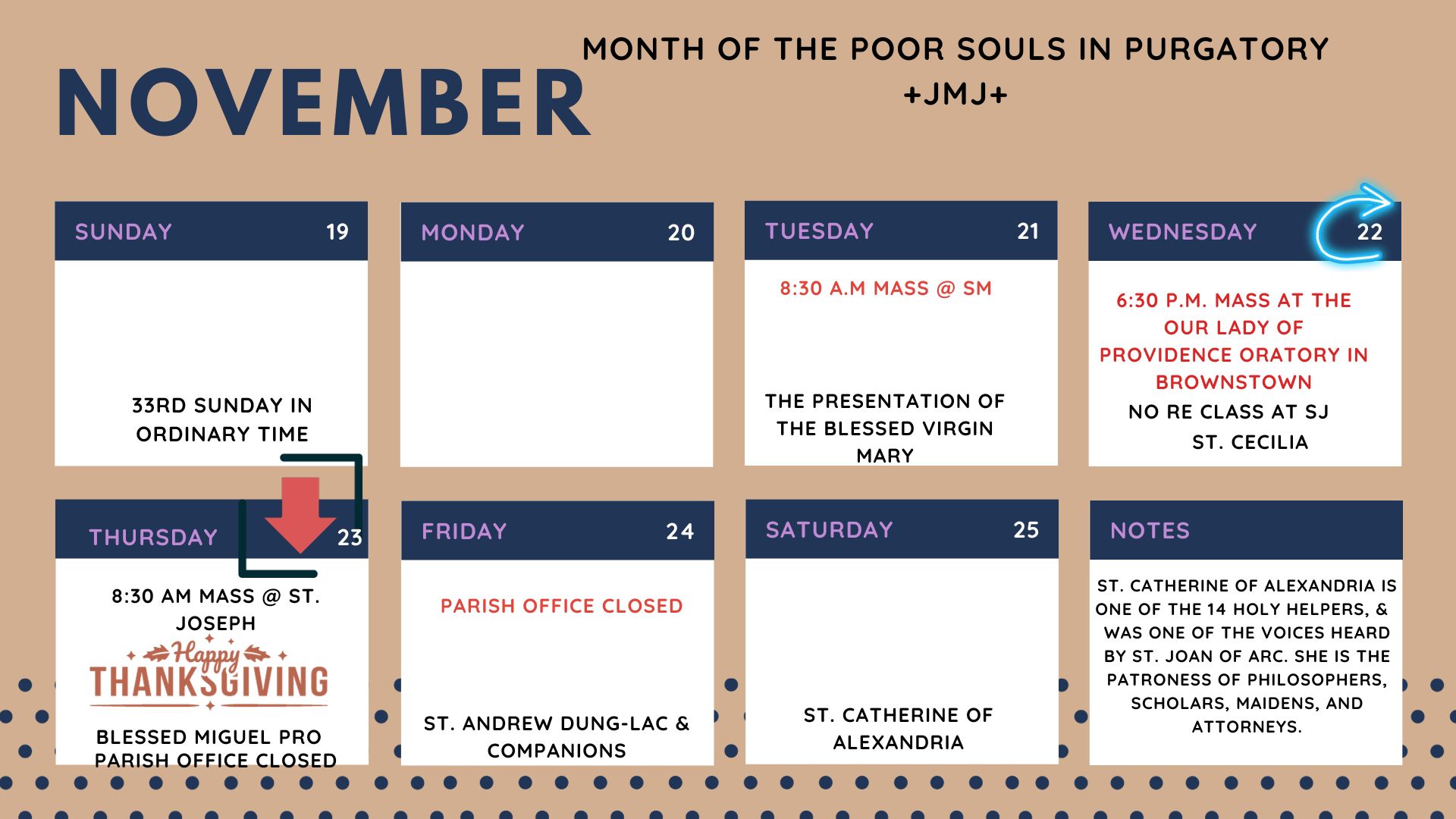 NOVEMBER

MONTH OF THE POOR SOULS IN PURGATORY
+JMJ+

SUNDAY 19

33RD SUNDAY IN ORDINARY TIME

MONDAY 20

TUESDAY 21

8:30 A.M MASS @ SM

THE PRESENTATION OF THE BLESSED VIRGIN MARY

WEDNESDAY 22

6:30 P.M. MASS AT THE OUR LADY OF PROVIDENCE ORATORY IN BROWNSTOWN

NO RE CLASS AT SJ

ST. CECILIA

THURSDAY 23

8:30 AM MASS @ ST. JOSEPH

Happy THANKSGIVING

BLESSED MIGUEL PRO
PARISH OFFICE CLOSED

FRIDAY 24

PARISH OFFICE CLOSED

ST. ANDREW DUNG-LAC & COMPANIONS

SATURDAY 25

ST. CATHERINE OF ALEXANDRIA

NOTES

ST. CATHERINE OF ALEXANDRIA IS ONE OF THE 14 HOLY HELPERS, & WAS ONE OF THE VOICES HEARD BY ST. JOAN OF ARC. SHE IS THE PATRONESS OF PHILOSOPHERS, SCHOLARS, MAIDENS, AND ATTORNEYS.